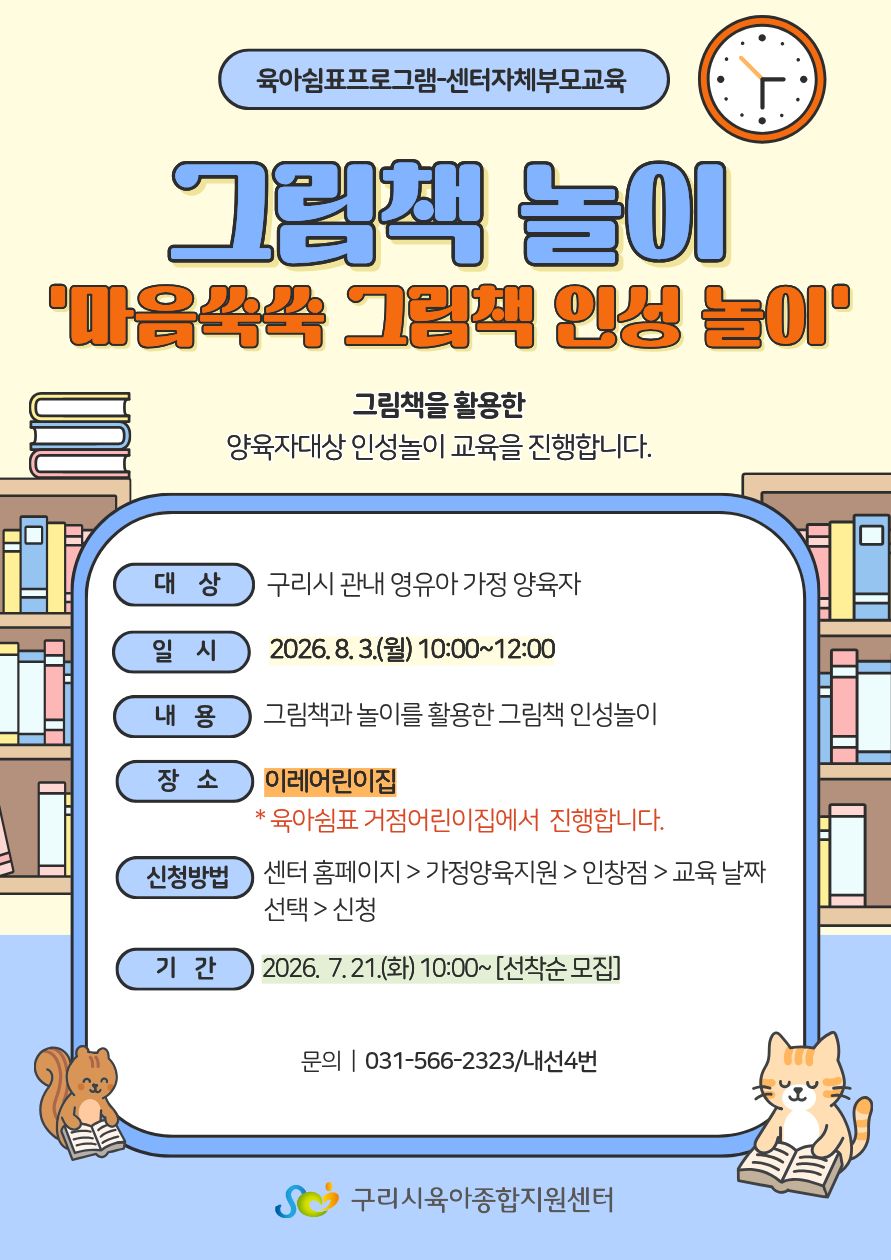 육아쉼표프로그램-센터자체부모교육

그림책 놀이

'마음쑥쑥 그림책 인성 놀이'

그림책을 활용한
양육자대상 인성놀이 교육을 진행합니다.

대 상 구리시 관내 영유아 가정 양육자

일 시 2026. 8. 3.(월) 10:00~12:00

내 용 그림책과 놀이를 활용한 그림책 인성놀이

장 소 이레어린이집
* 육아쉼표 거점어린이집에서 진행합니다.

신청방법 센터 홈페이지 > 가정양육지원 > 인창점 > 교육 날짜 선택 > 신청

기 간 2026. 7. 21.(화) 10:00~ [선착순 모집]

문의 | 031-566-2323/내선4번

구리시육아종합지원센터